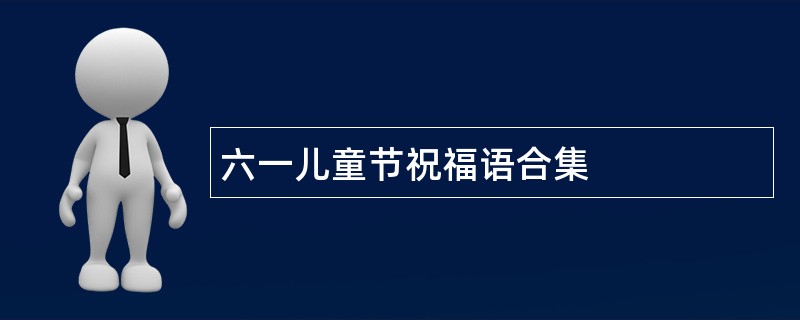 六一儿童节祝福语合集